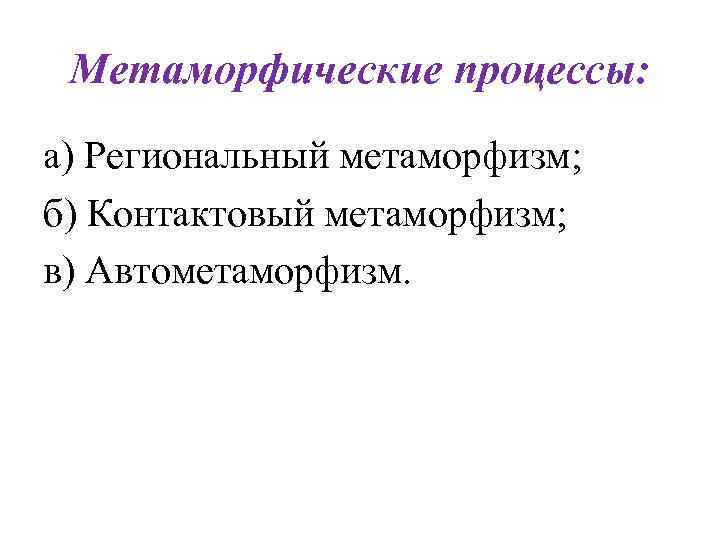 Метаморфические процессы:

а) Региональный метаморфизм;
б) Контактовый метаморфизм;
в) Автометаморфизм.